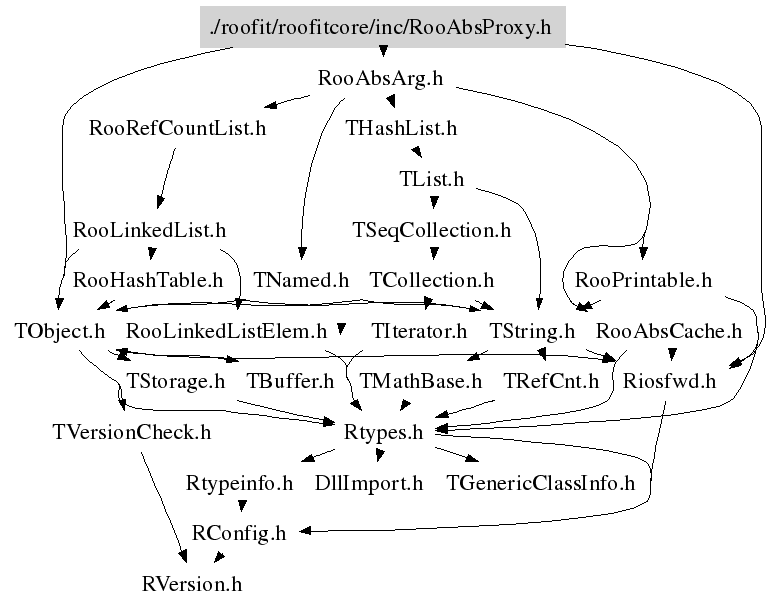 ./roofit/roofitcore/inc/RooAbsProxy.h

RooAbsArg.h

RooRefCountList.h

THashList.h

TList.h

RooLinkedList.h

TSeqCollection.h

RooHashTable.h

TNamed.h

TCollection.h

RooPrintable.h

TObject.h

RooLinkedListElem.h

TIterator.h

TString.h

RooAbsCache.h

TStorage.h

TBuffer.h

TMathBase.h

TRefCnt.h

Riosfwd.h

TVersionCheck.h

Rtypes.h

Rtypeinfo.h

DllImport.h

TGenericClassInfo.h

RConfig.h

RVersion.h